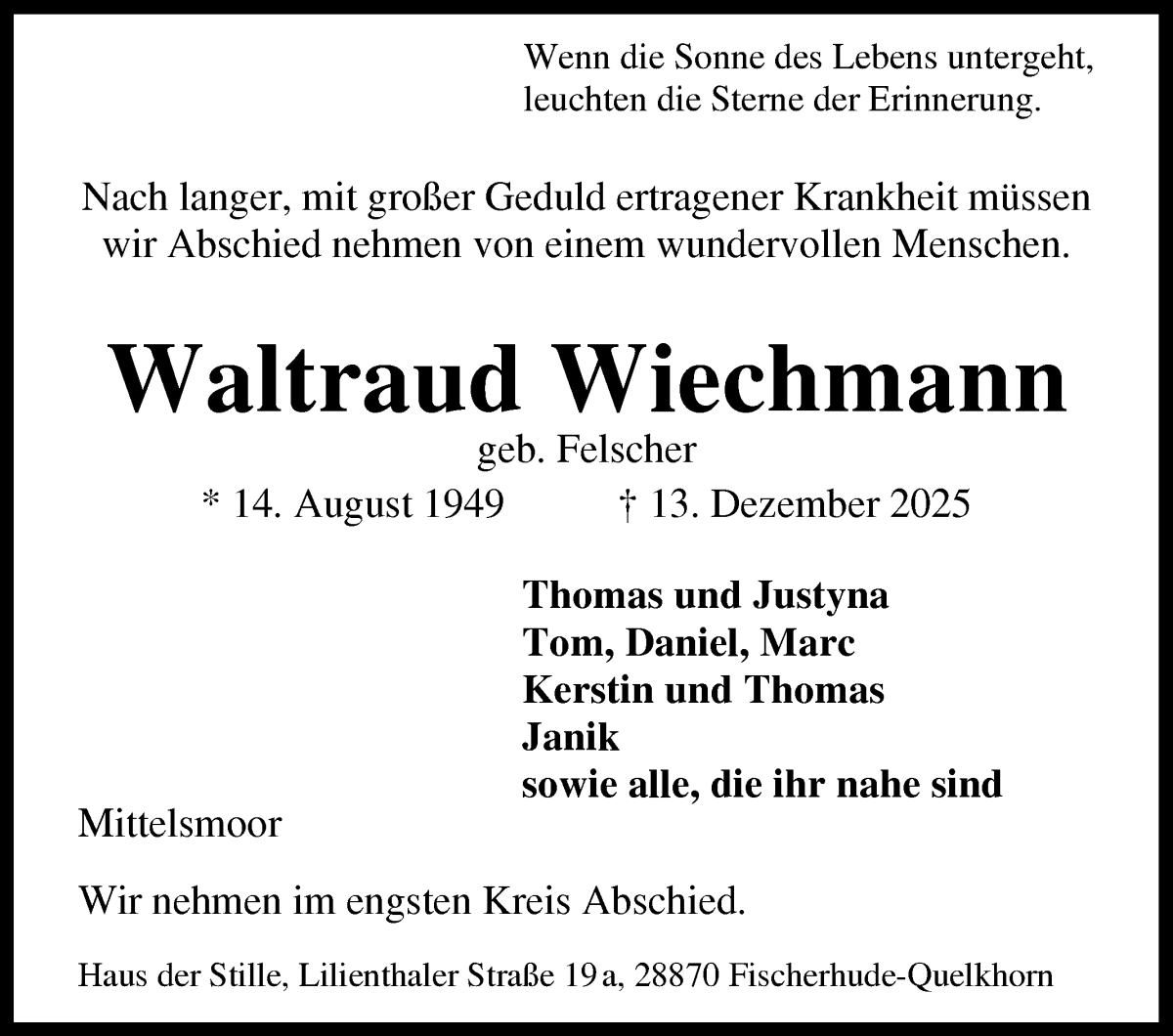 Wenn die Sonne des Lebens untergeht,
leuchten die Sterne der Erinnerung.

Nach langer, mit großer Geduld ertragener Krankheit müssen wir Abschied nehmen von einem wundervollen Menschen.

Waltraud Wiechmann

geb. Felscher

* 14. August 1949 † 13. Dezember 2025

Thomas und Justyna
Tom, Daniel, Marc
Kerstin und Thomas
Janik
sowie alle, die ihr nahe sind

Mittelsmoor

Wir nehmen im engsten Kreis Abschied.

Haus der Stille, Lilienthaler Straße 19 a, 28870 Fischerhude-Quelkhorn